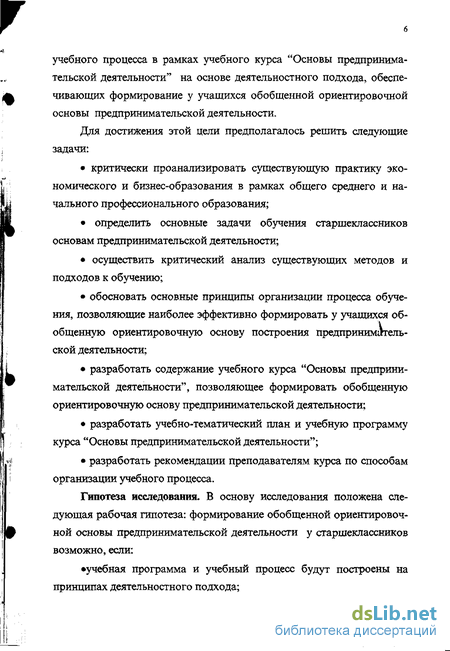 6

учебного процесса в рамках учебного курса “Основы предпринимательской деятельности” на основе деятельностного подхода, обеспечивающих формирование у учащихся обобщенной ориентировочной основы предпринимательской деятельности.

Для достижения этой цели предполагалось решить следующие задачи:

• критически проанализировать существующую практику экономического и бизнес-образования в рамках общего среднего и начального профессионального образования;

• определить основные задачи обучения старшеклассников основам предпринимательской деятельности;

• осуществить критический анализ существующих методов и подходов к обучению;

• обосновать основные принципы организации процесса обучения, позволяющие наиболее эффективно формировать у учащихся обобщенную ориентировочную основу построения предпринимательской деятельности;

• разработать содержание учебного курса “Основы предпринимательской деятельности”, позволяющее формировать обобщенную ориентировочную основу предпринимательской деятельности;

• разработать учебно-тематический план и учебную программу курса “Основы предпринимательской деятельности”;

• разработать рекомендации преподавателям курса по способам организации учебного процесса.

Гипотеза исследования. В основу исследования положена следующая рабочая гипотеза: формирование обобщенной ориентировочной основы предпринимательской деятельности у старшеклассников возможно, если:

•учебная программа и учебный процесс будут построены на принципах деятельностного подхода;

dsLib.net
библиотека диссертаций